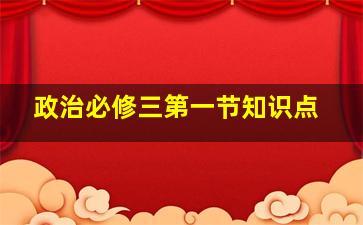 政治必修三第一节知识点